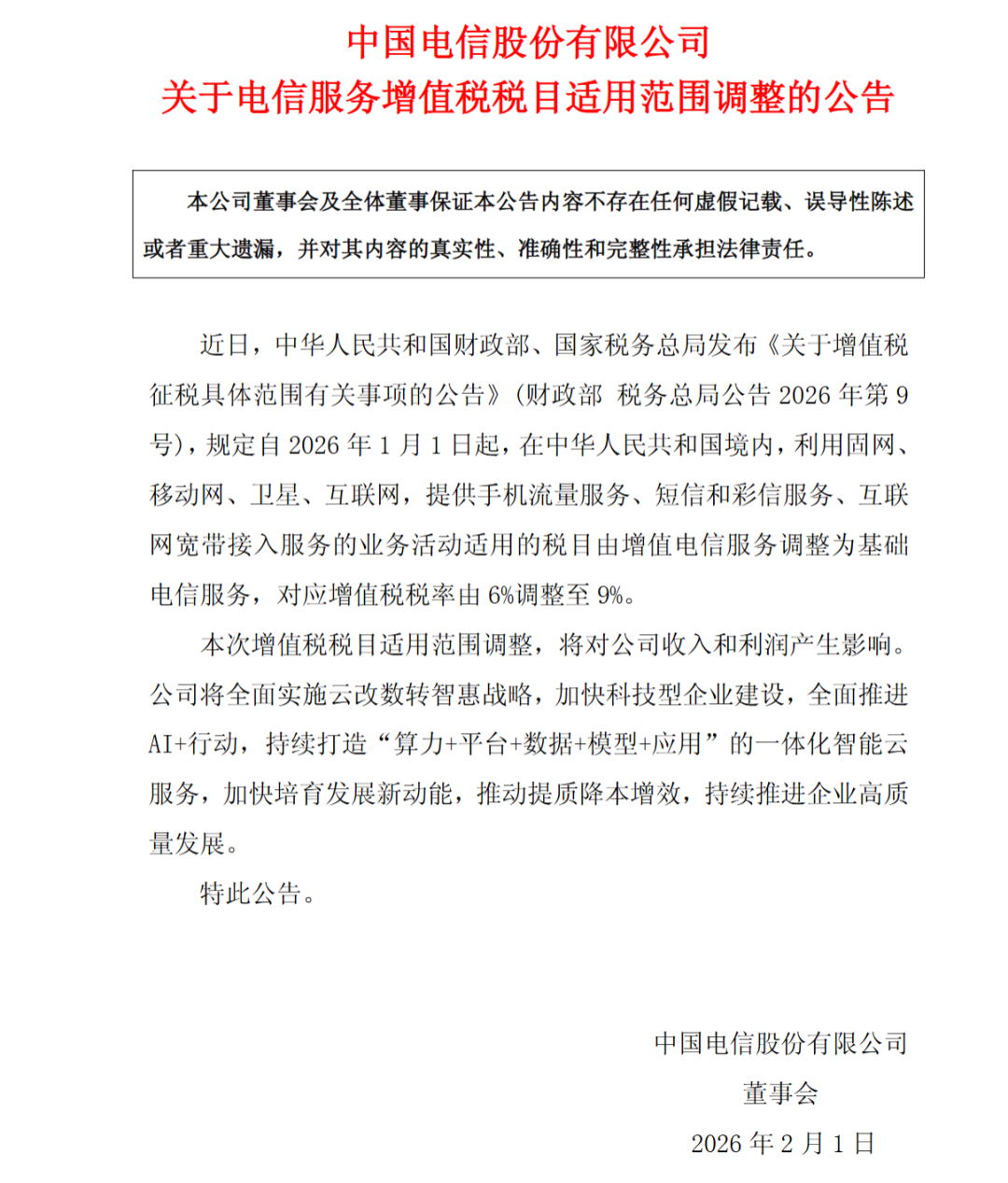 中国电信股份有限公司
关于电信服务增值税税目适用范围调整的公告

本公司董事会及全体董事保证本公告内容不存在任何虚假记载、误导性陈述或者重大遗漏，并对其内容的真实性、准确性和完整性承担法律责任。

近日，中华人民共和国财政部、国家税务总局发布《关于增值税征税具体范围有关事项的公告》（财政部 税务总局公告 2026 年第 9 号），规定自 2026 年 1 月 1 日起，在中华人民共和国境内，利用固网、移动网、卫星、互联网，提供手机流量服务、短信和彩信服务、互联网宽带接入服务的业务活动适用的税目由增值电信服务调整为基础电信服务，对应增值税税率由 6%调整至 9%。

本次增值税税目适用范围调整，将对公司收入和利润产生影响。公司将全面实施云改数转智惠战略，加快科技型企业建设，全面推进 AI+行动，持续打造“算力+平台+数据+模型+应用”的一体化智能云服务，加快培育发展新动能，推动提质降本增效，持续推进企业高质量发展。

特此公告。

中国电信股份有限公司
董事会
2026 年 2 月 1 日